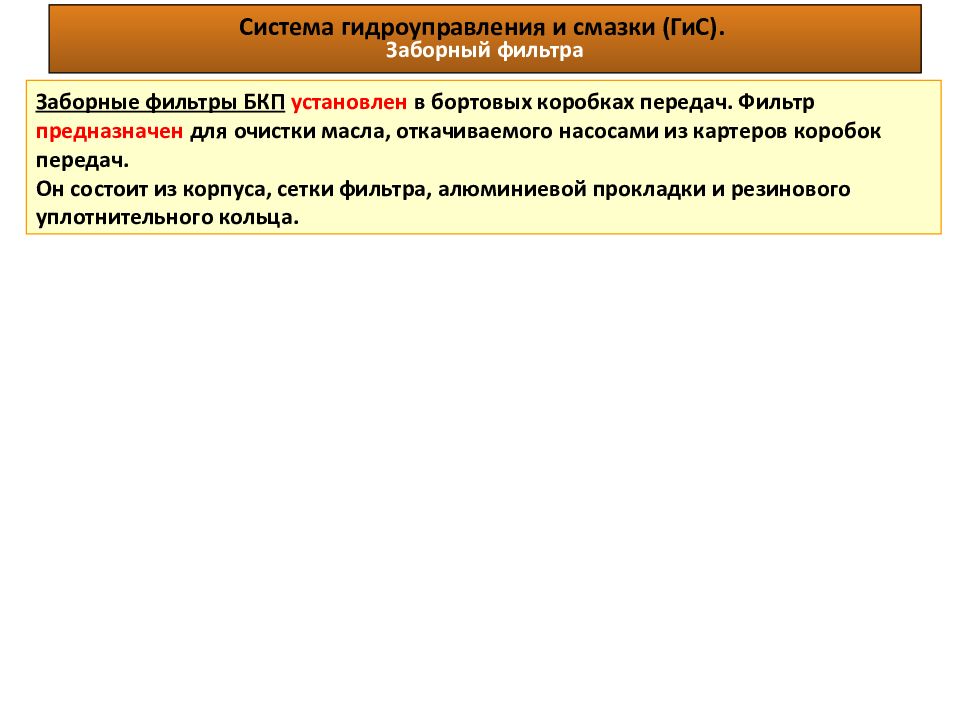 Система гидроуправления и смазки (ГиС).
Заборный фильтра

Заборные фильтры БКП установлен в бортовых коробках передач. Фильтр предназначен для очистки масла, откачиваемого насосами из картеров коробок передач.
Он состоит из корпуса, сетки фильтра, алюминиевой прокладки и резинового уплотнительного кольца.